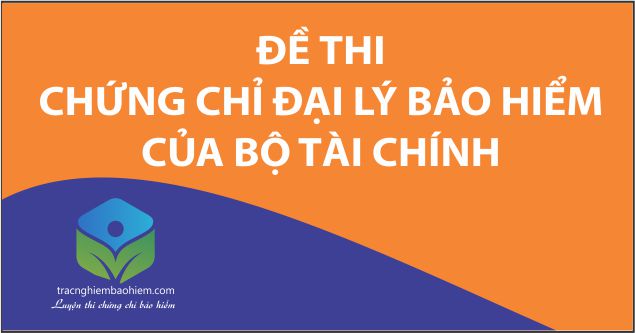 ĐỀ THI
CHỨNG CHỈ ĐẠI LÝ BẢO HIỂM
CỦA BỘ TÀI CHÍNH

tracnghiembaohiem.com
Luyện thi chứng chỉ bảo hiểm